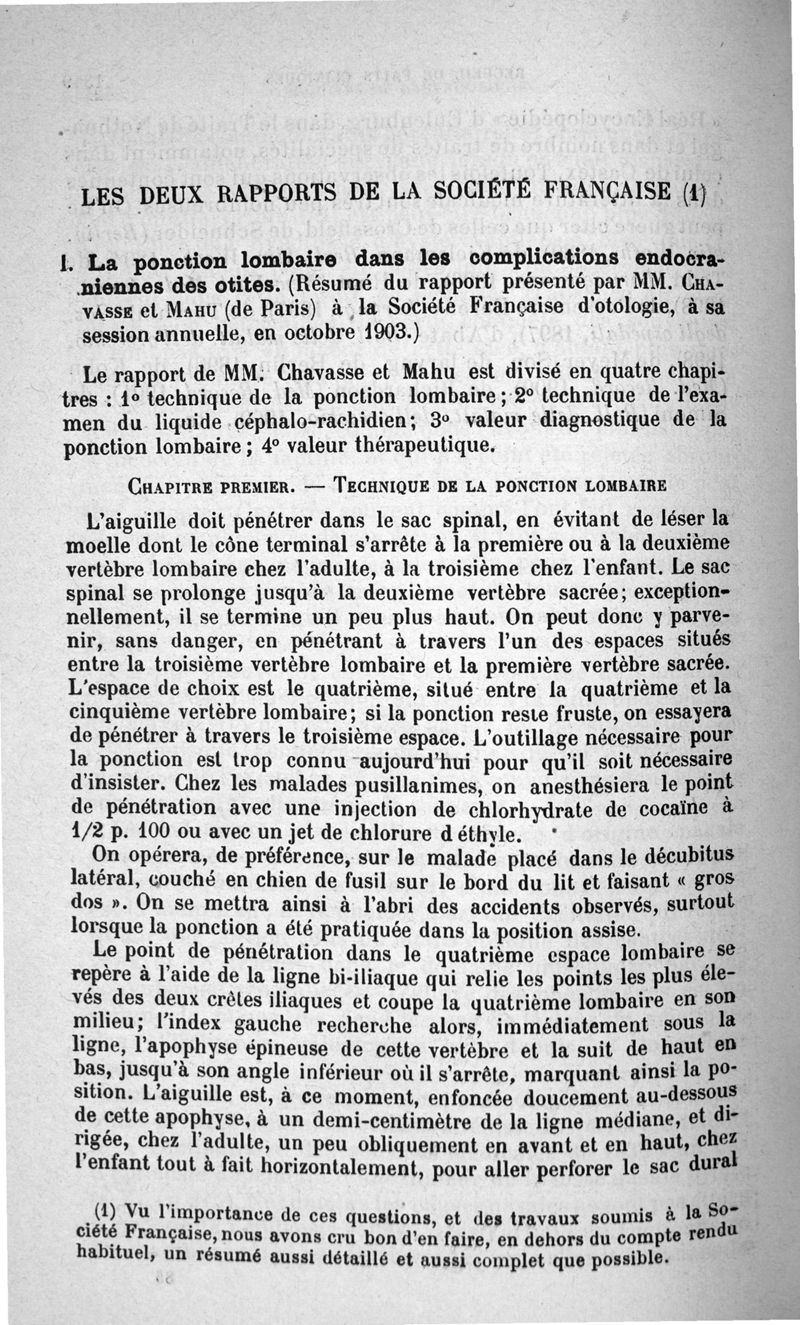 LES DEUX RAPPORTS DE LA SOCIÉTÉ FRANÇAISE (1)

I. La ponction lombaire dans les complications endocraniennes des otites. (Résumé du rapport présenté par MM. Chavasse et Mahu (de Paris) à la Société Française d'otologie, à sa session annuelle, en octobre 1903.)

Le rapport de MM. Chavasse et Mahu est divisé en quatre chapitres : 1° technique de la ponction lombaire ; 2° technique de l'examen du liquide céphalo-rachidien ; 3° valeur diagnostique de la ponction lombaire ; 4° valeur thérapeutique.

Chapitre premier. — Technique de la ponction lombaire

L'aiguille doit pénétrer dans le sac spinal, en évitant de léser la moelle dont le cône terminal s'arrête à la première ou à la deuxième vertèbre lombaire chez l'adulte, à la troisième chez l'enfant. Le sac spinal se prolonge jusqu'à la deuxième vertèbre sacrée ; exceptionnellement, il se termine un peu plus haut. On peut donc y parvenir, sans danger, en pénétrant à travers l'un des espaces situés entre la troisième vertèbre lombaire et la première vertèbre sacrée. L'espace de choix est le quatrième, situé entre la quatrième et la cinquième vertèbre lombaire ; si la ponction reste fruste, on essayera de pénétrer à travers le troisième espace. L'outillage nécessaire pour la ponction est trop connu aujourd'hui pour qu'il soit nécessaire d'insister. Chez les malades pusillanimes, on anesthésiera le point de pénétration avec une injection de chlorhydrate de cocaïne à 1/2 p. 100 ou avec un jet de chlorure d éthyle.

On opérera, de préférence, sur le malade placé dans le décubitus latéral, couché en chien de fusil sur le bord du lit et faisant « gros dos ». On se mettra ainsi à l'abri des accidents observés, surtout lorsque la ponction a été pratiquée dans la position assise.

Le point de pénétration dans le quatrième espace lombaire se repère à l'aide de la ligne bi-iliaque qui relie les points les plus élevés des deux crêtes iliaques et coupe la quatrième lombaire en son milieu ; l'index gauche recherche alors, immédiatement sous la ligne, l'apophyse épineuse de cette vertèbre et la suit de haut en bas, jusqu'à son angle inférieur où il s'arrête, marquant ainsi la position. L'aiguille est, à ce moment, enfoncée doucement au-dessous de cette apophyse, à un demi-centimètre de la ligne médiane, et dirigée, chez l'adulte, un peu obliquement en avant et en haut, chez l'enfant tout à fait horizontalement, pour aller perforer le sac dural

(1) Vu l'importance de ces questions, et des travaux soumis à la Société Française, nous avons cru bon d'en faire, en dehors du compte rendu habituel, un résumé aussi détaillé et aussi complet que possible.